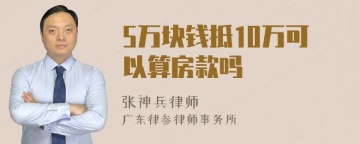 5万块钱抵10万可以算房款吗

张神兵律师
广东律参律师事务所